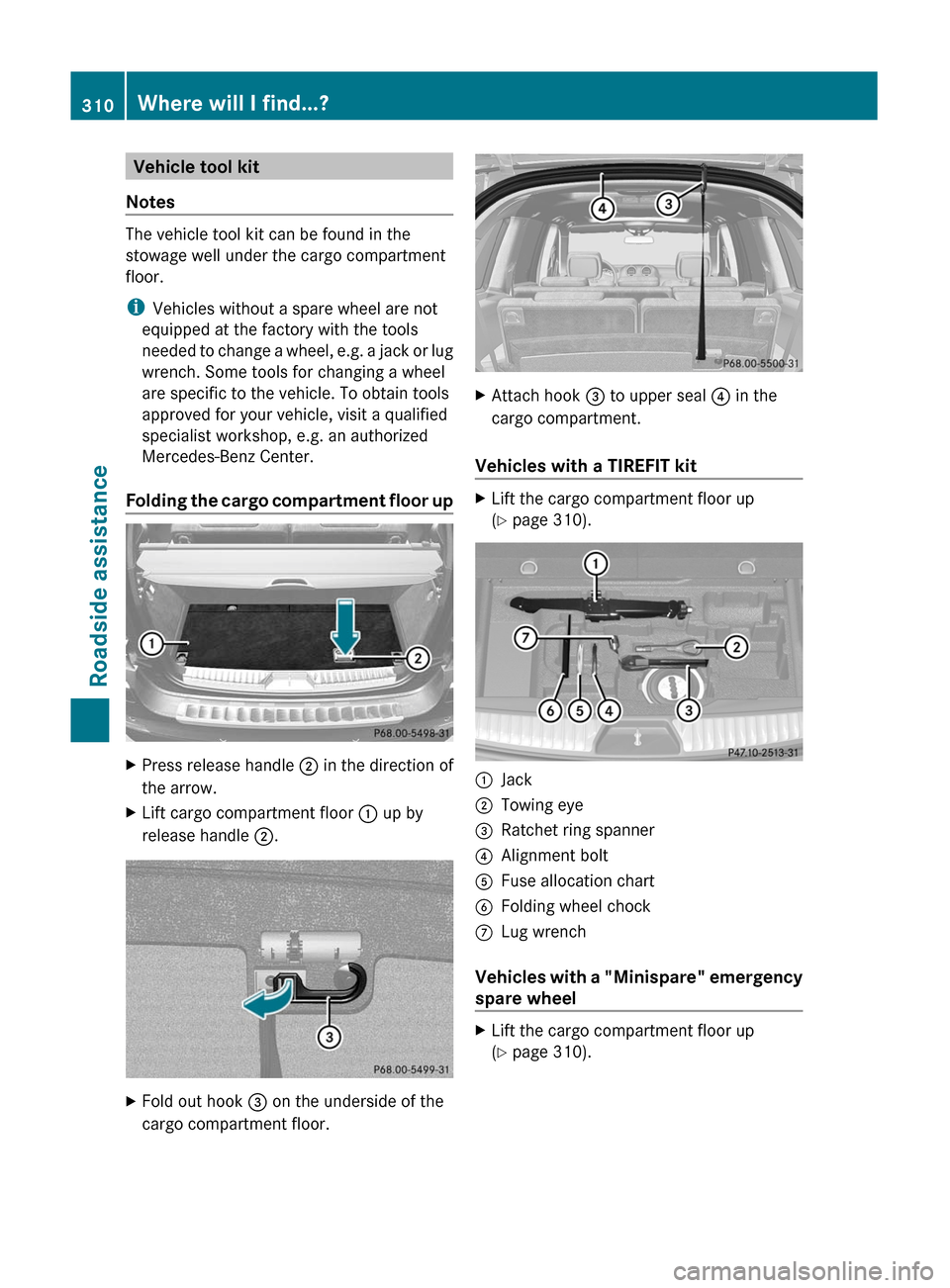 310 Where will I find...?

Roadside assistance

Vehicle tool kit

Notes

The vehicle tool kit can be found in the stowage well under the cargo compartment floor.

i Vehicles without a spare wheel are not equipped at the factory with the tools needed to change a wheel, e.g. a jack or lug wrench. Some tools for changing a wheel are specific to the vehicle. To obtain tools approved for your vehicle, visit a qualified specialist workshop, e.g. an authorized Mercedes-Benz Center.

Folding the cargo compartment floor up

1
2
P68.00-5498-31

▶ Press release handle 2 in the direction of the arrow.

▶ Lift cargo compartment floor 1 up by release handle 2.

3
P68.00-5499-31

▶ Fold out hook 3 on the underside of the cargo compartment floor.

4
3
P68.00-5500-31

▶ Attach hook 3 to upper seal 4 in the cargo compartment.

Vehicles with a TIREFIT kit

▶ Lift the cargo compartment floor up (▷ page 310).

1
7
2
6
5
4
3
P47.10-2513-31

1 Jack
2 Towing eye
3 Ratchet ring spanner
4 Alignment bolt
5 Fuse allocation chart
6 Folding wheel chock
7 Lug wrench

Vehicles with a "Minispare" emergency spare wheel

▶ Lift the cargo compartment floor up (▷ page 310).

carmanualsonline.info